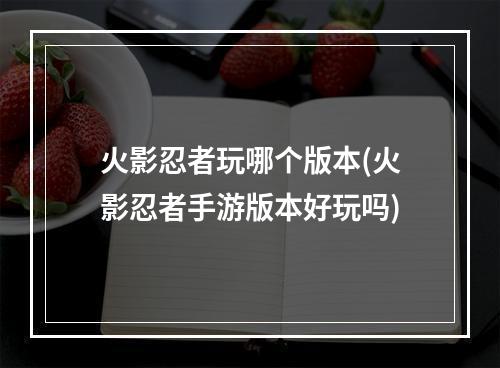 火影忍者玩哪个版本(火影忍者手游版本好玩吗)